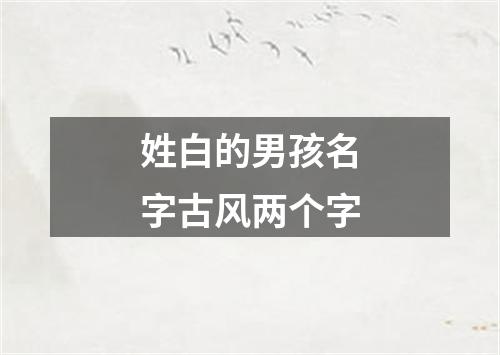 姓白的男孩名字古风两个字